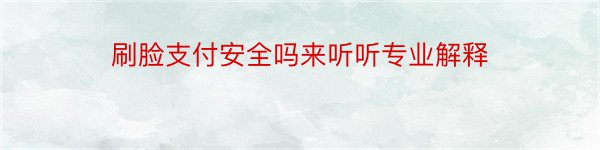 刷脸支付安全吗来听听专业解释